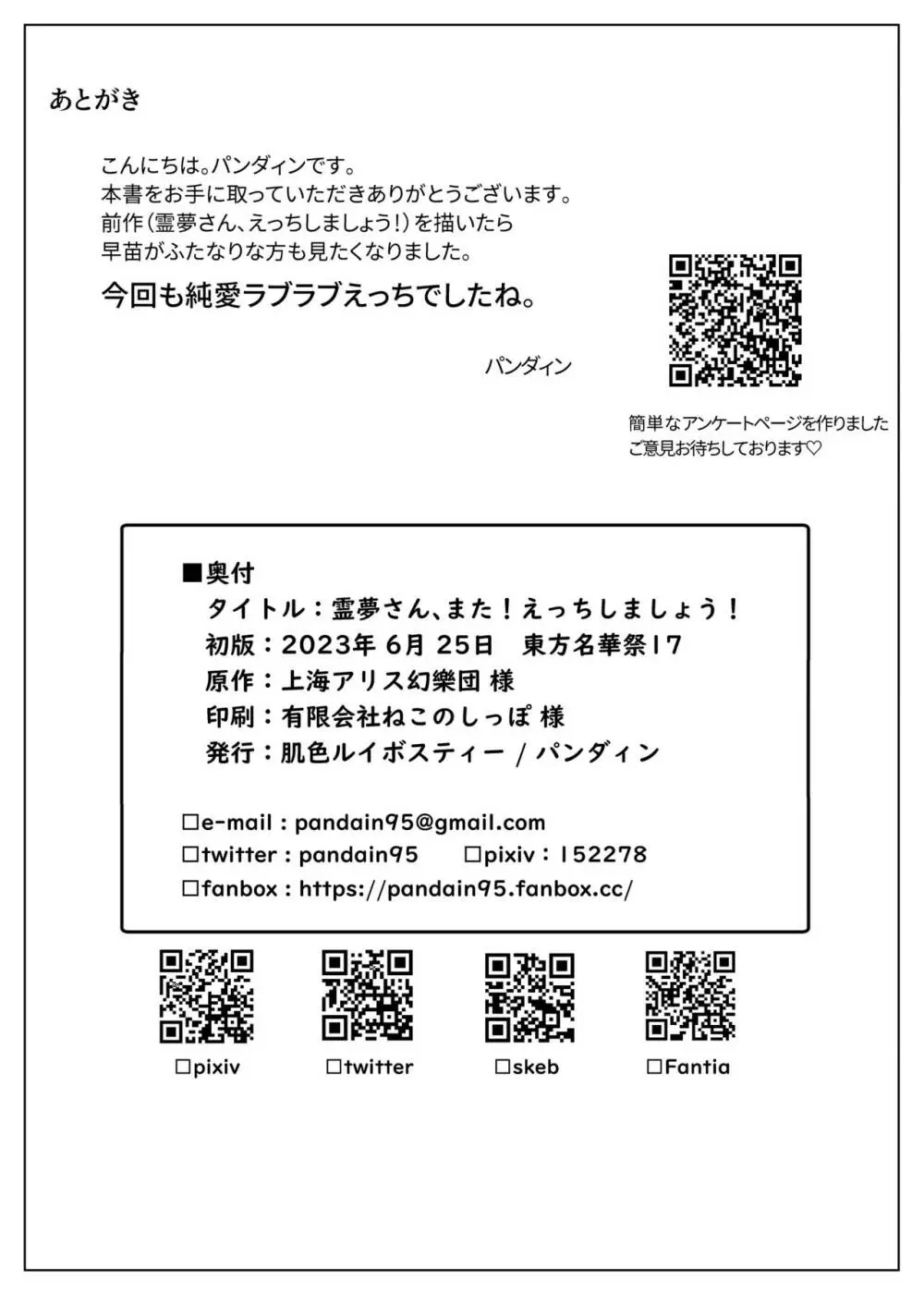 あとがき

こんにちは。パンダィンです。
本書をお手に取っていただきありがとうございます。
前作(霊夢さん、えっちしましょう!)を描いたら
早苗がふたなりな方も見たくなりました。

今回も純愛ラブラブえっちでしたね。

パンダィン

簡単なアンケートページを作りました
ご意見お待ちしております♡

■奥付
タイトル:霊夢さん、また!えっちしましょう!
初版:2023年 6月 25日　東方名華祭17
原作:上海アリス幻樂団 様
印刷:有限会社ねこのしっぽ 様
発行:肌色ルイボスティー / パンダィン

□e-mail : pandain95@gmail.com
□twitter : pandain95　□pixiv : 152278
□fanbox : https://pandain95.fanbox.cc/

□pixiv　□twitter　□skeb　□Fantia